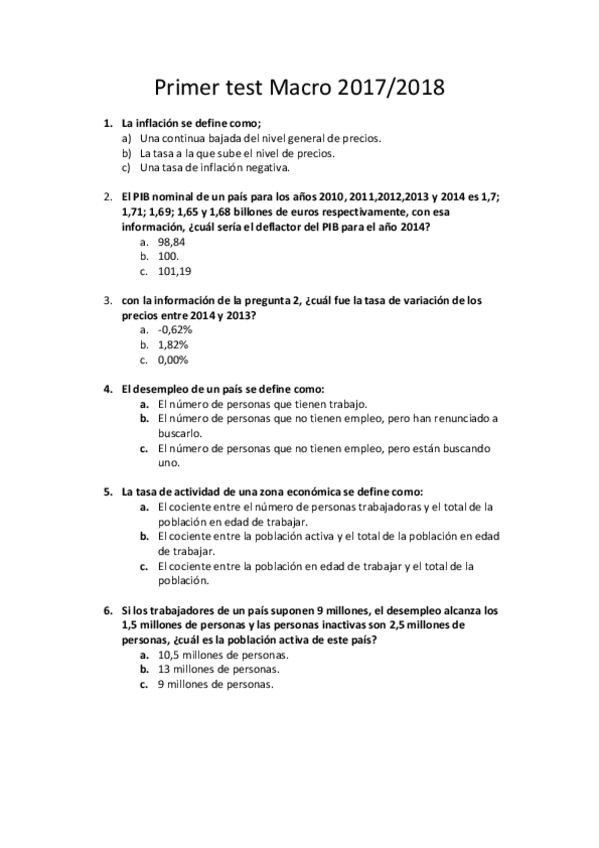 Primer test Macro 2017/2018

1. La inflación se define como;
a) Una continua bajada del nivel general de precios.
b) La tasa a la que sube el nivel de precios.
c) Una tasa de inflación negativa.

2. El PIB nominal de un país para los años 2010, 2011,2012,2013 y 2014 es 1,7; 1,71; 1,69; 1,65 y 1,68 billones de euros respectivamente, con esa información, ¿cuál sería el deflactor del PIB para el año 2014?
a. 98,84
b. 100.
c. 101,19

3. con la información de la pregunta 2, ¿cuál fue la tasa de variación de los precios entre 2014 y 2013?
a. -0,62%
b. 1,82%
c. 0,00%

4. El desempleo de un país se define como:
a. El número de personas que tienen trabajo.
b. El número de personas que no tienen empleo, pero han renunciado a buscarlo.
c. El número de personas que no tienen empleo, pero están buscando uno.

5. La tasa de actividad de una zona económica se define como:
a. El cociente entre el número de personas trabajadoras y el total de la población en edad de trabajar.
b. El cociente entre la población activa y el total de la población en edad de trabajar.
c. El cociente entre la población en edad de trabajar y el total de la población.

6. Si los trabajadores de un país suponen 9 millones, el desempleo alcanza los 1,5 millones de personas y las personas inactivas son 2,5 millones de personas, ¿cuál es la población activa de este país?
a. 10,5 millones de personas.
b. 13 millones de personas.
c. 9 millones de personas.